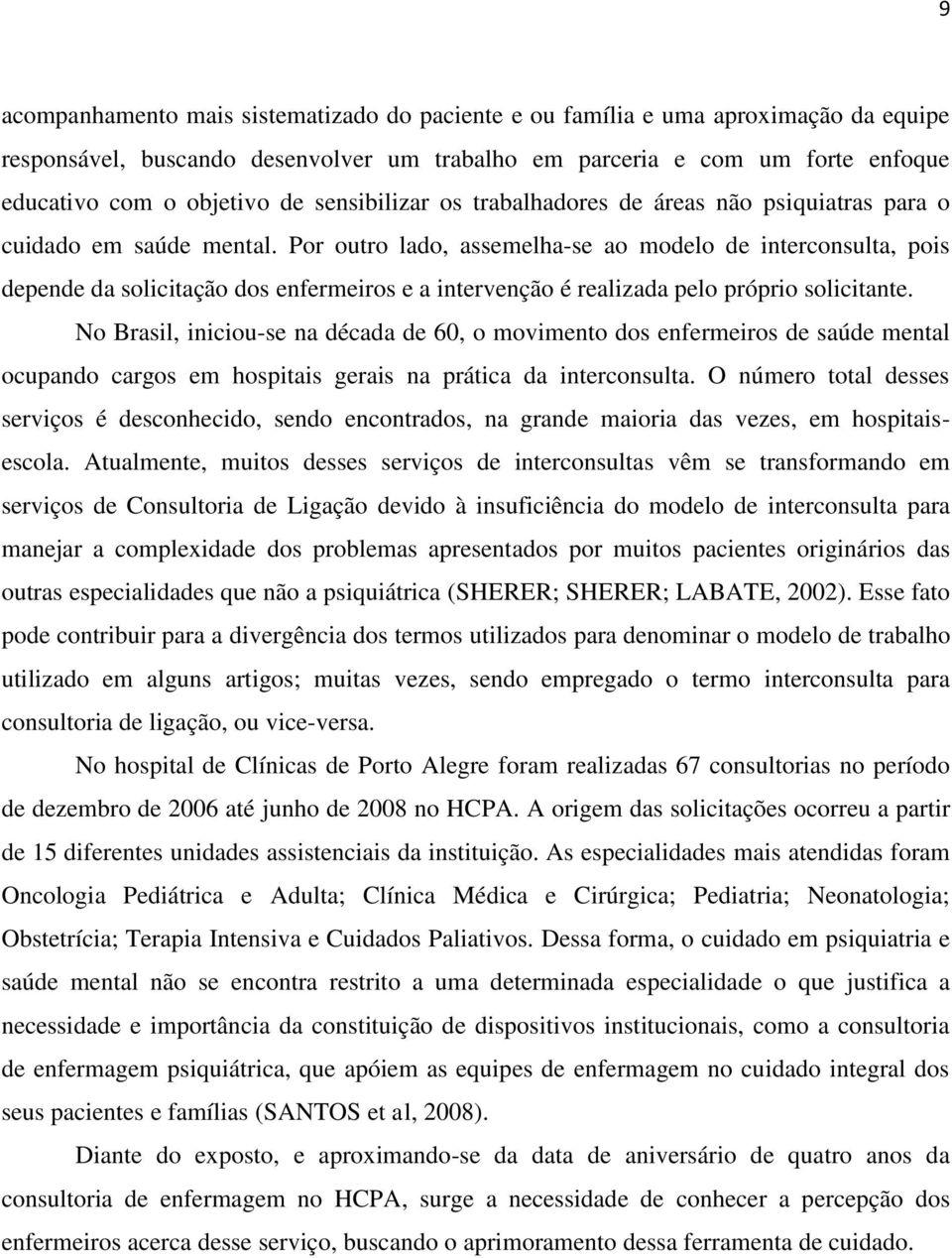 9

acompanhamento mais sistematizado do paciente e ou família e uma aproximação da equipe responsável, buscando desenvolver um trabalho em parceria e com um forte enfoque educativo com o objetivo de sensibilizar os trabalhadores de áreas não psiquiatras para o cuidado em saúde mental. Por outro lado, assemelha-se ao modelo de interconsulta, pois depende da solicitação dos enfermeiros e a intervenção é realizada pelo próprio solicitante.

No Brasil, iniciou-se na década de 60, o movimento dos enfermeiros de saúde mental ocupando cargos em hospitais gerais na prática da interconsulta. O número total desses serviços é desconhecido, sendo encontrados, na grande maioria das vezes, em hospitais-escola. Atualmente, muitos desses serviços de interconsultas vêm se transformando em serviços de Consultoria de Ligação devido à insuficiência do modelo de interconsulta para manejar a complexidade dos problemas apresentados por muitos pacientes originários das outras especialidades que não a psiquiátrica (SHERER; SHERER; LABATE, 2002). Esse fato pode contribuir para a divergência dos termos utilizados para denominar o modelo de trabalho utilizado em alguns artigos; muitas vezes, sendo empregado o termo interconsulta para consultoria de ligação, ou vice-versa.

No hospital de Clínicas de Porto Alegre foram realizadas 67 consultorias no período de dezembro de 2006 até junho de 2008 no HCPA. A origem das solicitações ocorreu a partir de 15 diferentes unidades assistenciais da instituição. As especialidades mais atendidas foram Oncologia Pediátrica e Adulta; Clínica Médica e Cirúrgica; Pediatria; Neonatologia; Obstetrícia; Terapia Intensiva e Cuidados Paliativos. Dessa forma, o cuidado em psiquiatria e saúde mental não se encontra restrito a uma determinada especialidade o que justifica a necessidade e importância da constituição de dispositivos institucionais, como a consultoria de enfermagem psiquiátrica, que apóiem as equipes de enfermagem no cuidado integral dos seus pacientes e famílias (SANTOS et al, 2008).

Diante do exposto, e aproximando-se da data de aniversário de quatro anos da consultoria de enfermagem no HCPA, surge a necessidade de conhecer a percepção dos enfermeiros acerca desse serviço, buscando o aprimoramento dessa ferramenta de cuidado.